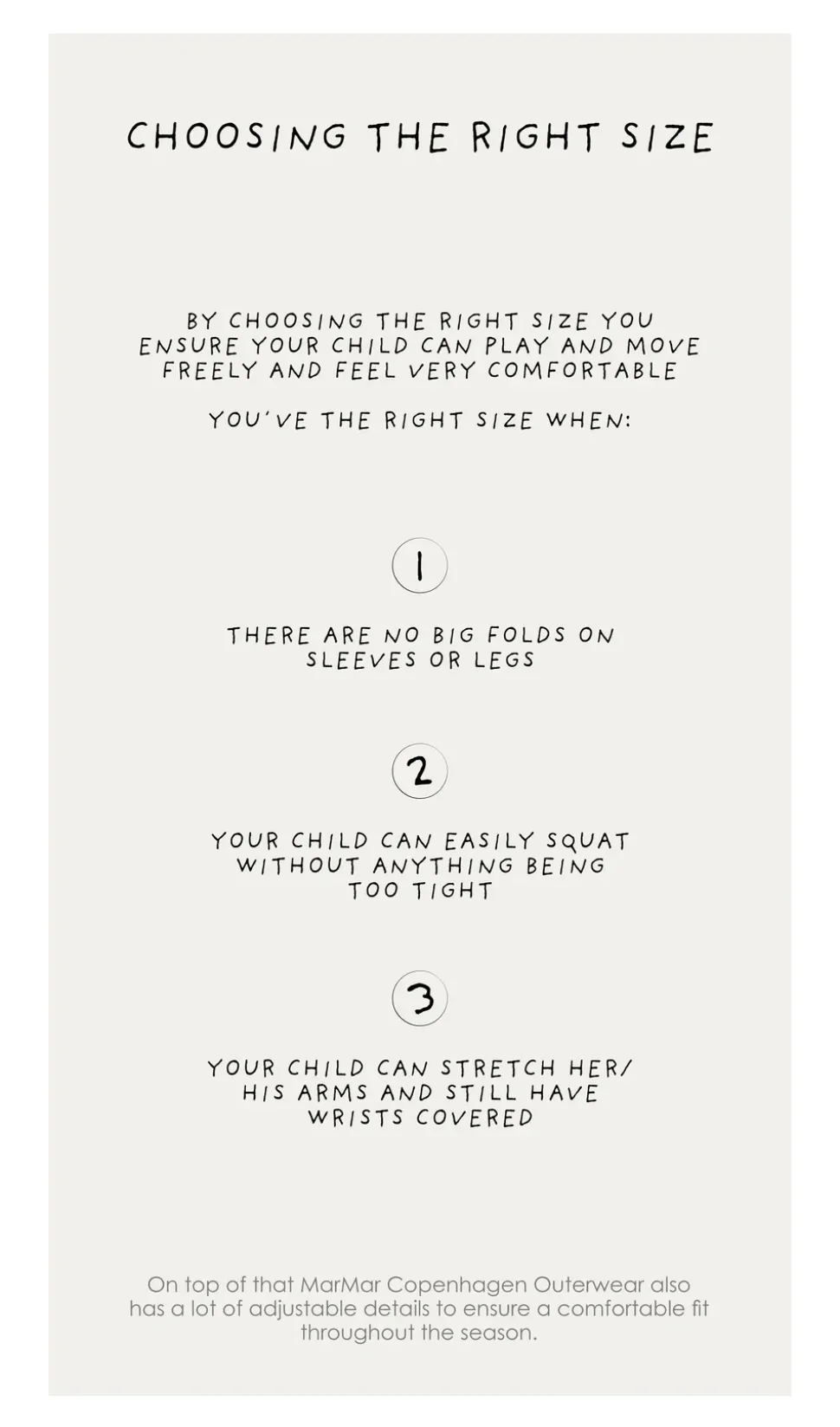 CHOOSING THE RIGHT SIZE

BY CHOOSING THE RIGHT SIZE YOU ENSURE YOUR CHILD CAN PLAY AND MOVE FREELY AND FEEL VERY COMFORTABLE

YOU'VE THE RIGHT SIZE WHEN:

1

THERE ARE NO BIG FOLDS ON SLEEVES OR LEGS

2

YOUR CHILD CAN EASILY SQUAT WITHOUT ANYTHING BEING TOO TIGHT

3

YOUR CHILD CAN STRETCH HER/ HIS ARMS AND STILL HAVE WRISTS COVERED

On top of that MarMar Copenhagen Outerwear also has a lot of adjustable details to ensure a comfortable fit throughout the season.